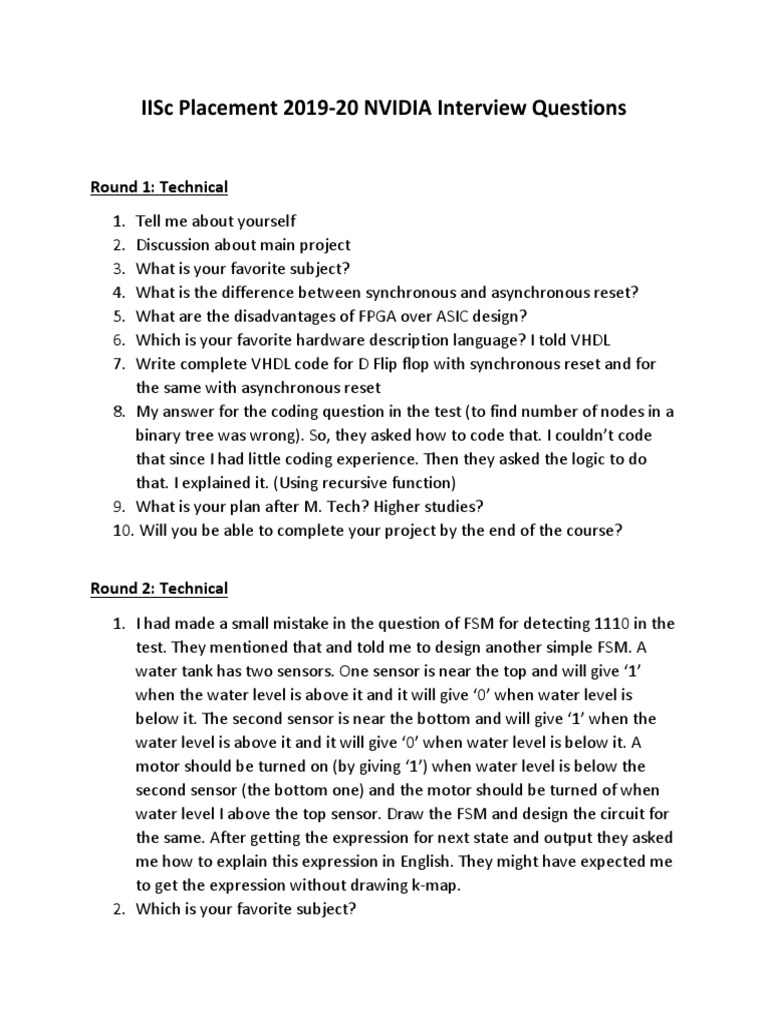 IISc Placement 2019-20 NVIDIA Interview Questions

Round 1: Technical

1. Tell me about yourself
2. Discussion about main project
3. What is your favorite subject?
4. What is the difference between synchronous and asynchronous reset?
5. What are the disadvantages of FPGA over ASIC design?
6. Which is your favorite hardware description language? I told VHDL
7. Write complete VHDL code for D Flip flop with synchronous reset and for the same with asynchronous reset
8. My answer for the coding question in the test (to find number of nodes in a binary tree was wrong). So, they asked how to code that. I couldn't code that since I had little coding experience. Then they asked the logic to do that. I explained it. (Using recursive function)
9. What is your plan after M. Tech? Higher studies?
10. Will you be able to complete your project by the end of the course?

Round 2: Technical

1. I had made a small mistake in the question of FSM for detecting 1110 in the test. They mentioned that and told me to design another simple FSM. A water tank has two sensors. One sensor is near the top and will give '1' when the water level is above it and it will give '0' when water level is below it. The second sensor is near the bottom and will give '1' when the water level is above it and it will give '0' when water level is below it. A motor should be turned on (by giving '1') when water level is below the second sensor (the bottom one) and the motor should be turned of when water level I above the top sensor. Draw the FSM and design the circuit for the same. After getting the expression for next state and output they asked me how to explain this expression in English. They might have expected me to get the expression without drawing k-map.
2. Which is your favorite subject?